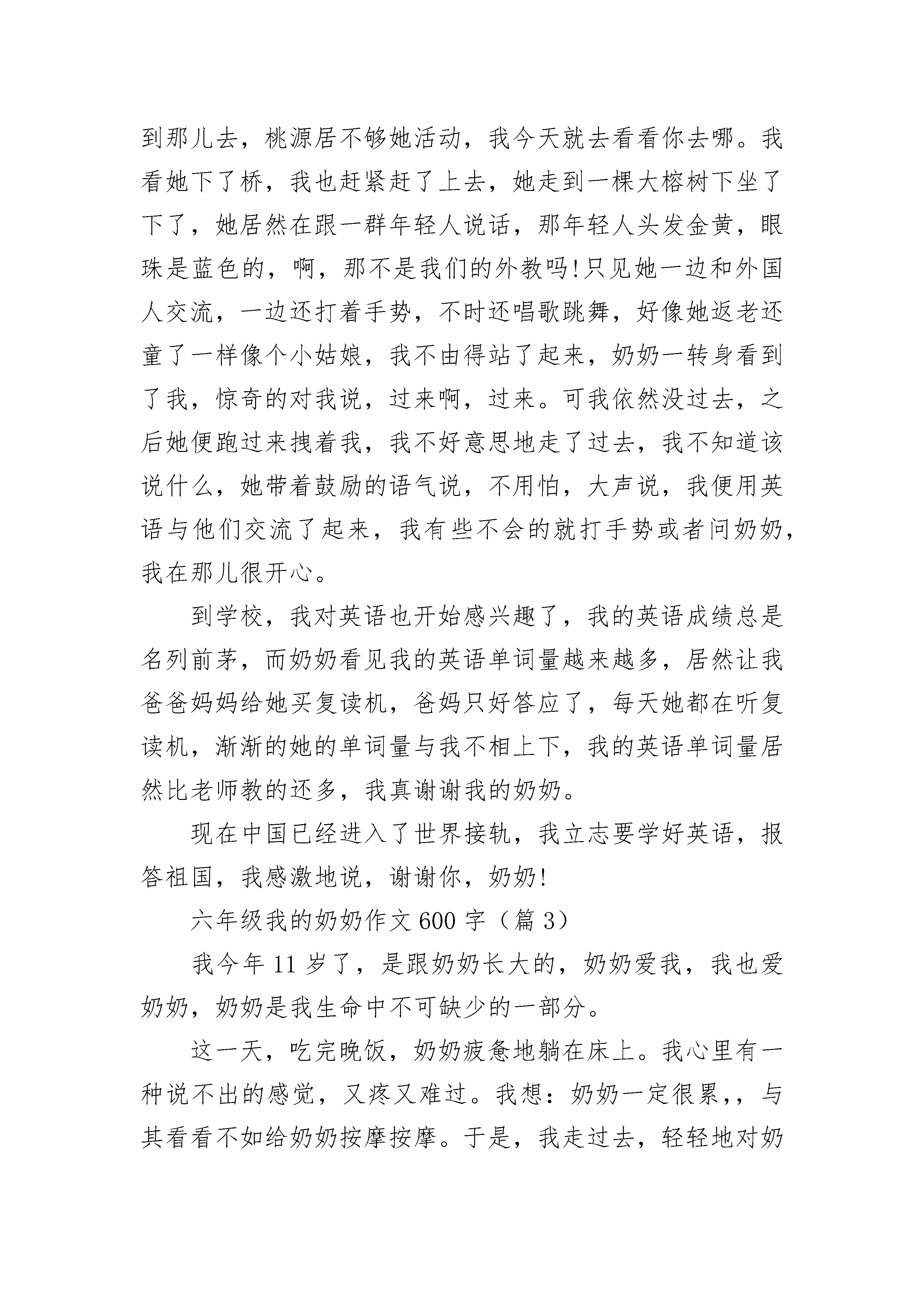 到那儿去，桃源居不够她活动，我今天就去看看你去哪。我看她下了桥，我也赶紧赶了上去，她走到一棵大榕树下坐了下了，她居然在跟一群年轻人说话，那年轻人头发金黄，眼珠是蓝色的，啊，那不是我们的外教吗!只见她一边和外国人交流，一边还打着手势，不时还唱歌跳舞，好像她返老还童了一样像个小姑娘，我不由得站了起来，奶奶一转身看到了我，惊奇的对我说，过来啊，过来。可我依然没过去，之后她便跑过来拽着我，我不好意思地走了过去，我不知道该说什么，她带着鼓励的语气说，不用怕，大声说，我便用英语与他们交流了起来，我有些不会的就打手势或者问奶奶，我在那儿很开心。

到学校，我对英语也开始感兴趣了，我的英语成绩总是名列前茅，而奶奶看见我的英语单词量越来越多，居然让我爸爸妈妈给她买复读机，爸妈只好答应了，每天她都在听复读机，渐渐的她的单词量与我不相上下，我的英语单词量居然比老师教的还多，我真谢谢我的奶奶。

现在中国已经进入了世界接轨，我立志要学好英语，报答祖国，我感激地说，谢谢你，奶奶!

六年级我的奶奶作文 600 字（篇 3）

我今年 11 岁了，是跟奶奶长大的，奶奶爱我，我也爱奶奶，奶奶是我生命中不可缺少的一部分。

这一天，吃完晚饭，奶奶疲惫地躺在床上。我心里有一种说不出的感觉，又疼又难过。我想：奶奶一定很累，，与其看看不如给奶奶按摩按摩。于是，我走过去，轻轻地对奶